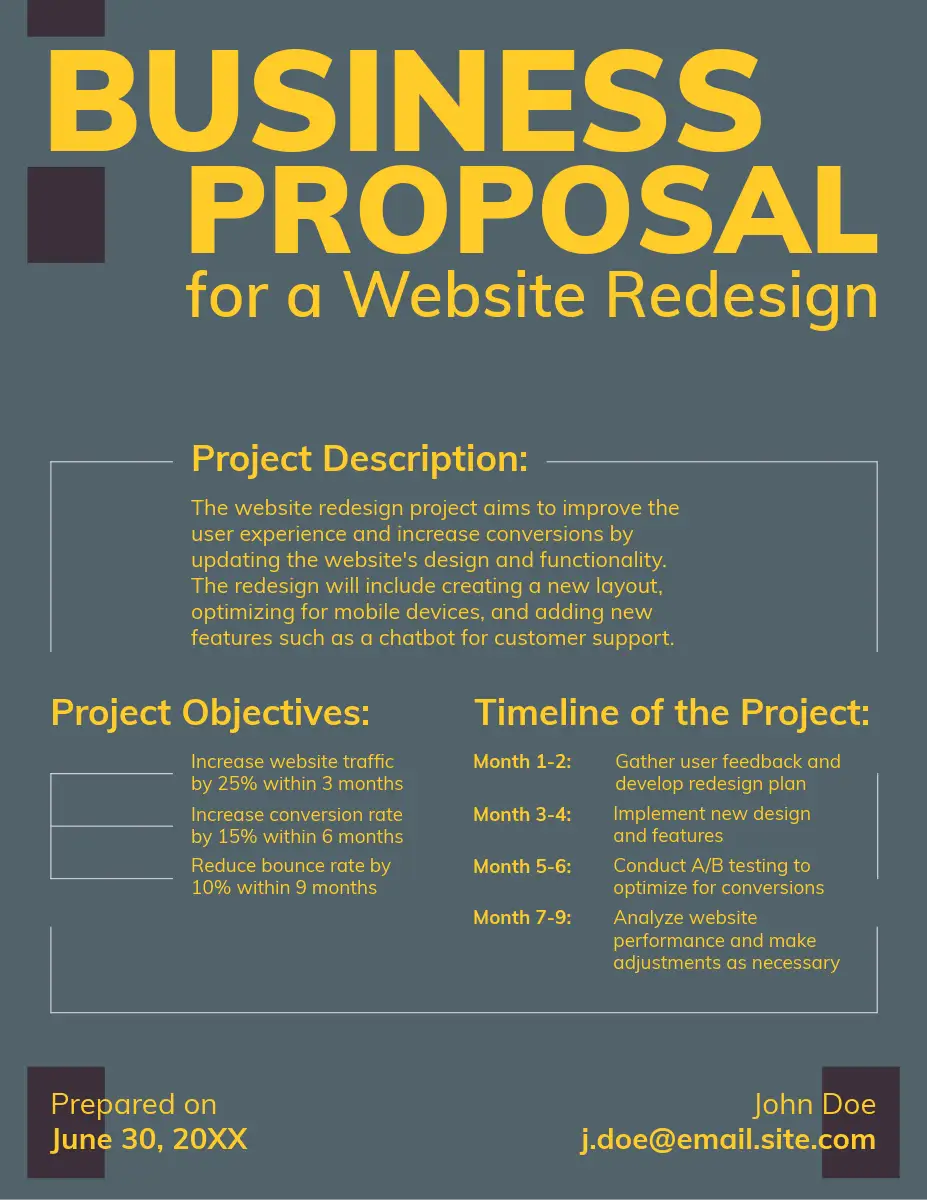 BUSINESS PROPOSAL
for a Website Redesign

Project Description:

The website redesign project aims to improve the user experience and increase conversions by updating the website's design and functionality. The redesign will include creating a new layout, optimizing for mobile devices, and adding new features such as a chatbot for customer support.

Project Objectives:

Increase website traffic by 25% within 3 months

Increase conversion rate by 15% within 6 months

Reduce bounce rate by 10% within 9 months

Timeline of the Project:

Month 1-2: Gather user feedback and develop redesign plan

Month 3-4: Implement new design and features

Month 5-6: Conduct A/B testing to optimize for conversions

Month 7-9: Analyze website performance and make adjustments as necessary

Prepared on
June 30, 20XX

John Doe
j.doe@email.site.com